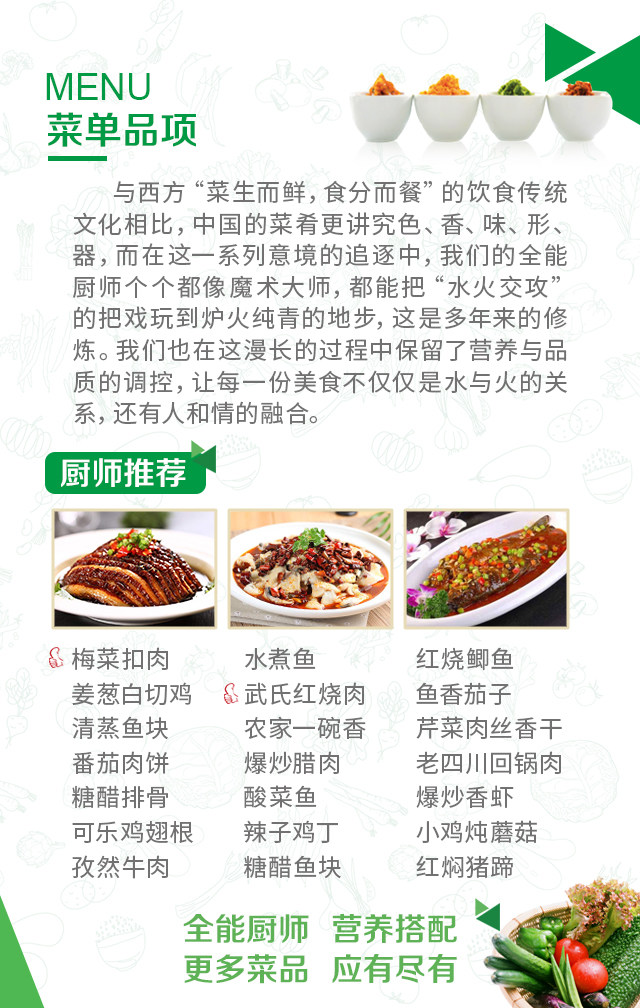 MENU
菜单品项

与西方“菜生而鲜，食分而餐”的饮食传统文化相比，中国的菜肴更讲究色、香、味、形、器，而在这一系列意境的追逐中，我们的全能厨师个个都像魔术大师，都能把“水火交攻”的把戏玩到炉火纯青的地步，这是多年来的修炼。我们也在这漫长的过程中保留了营养与品质的调控，让每一份美食不仅仅是水与火的关系，还有人和情的融合。

厨师推荐

梅菜扣肉
姜葱白切鸡
清蒸鱼块
番茄肉饼
糖醋排骨
可乐鸡翅根
孜然牛肉

水煮鱼
武氏红烧肉
农家一碗香
爆炒腊肉
酸菜鱼
辣子鸡丁
糖醋鱼块

红烧鲫鱼
鱼香茄子
芹菜肉丝香干
老四川回锅肉
爆炒香虾
小鸡炖蘑菇
红焖猪蹄

全能厨师 营养搭配
更多菜品 应有尽有